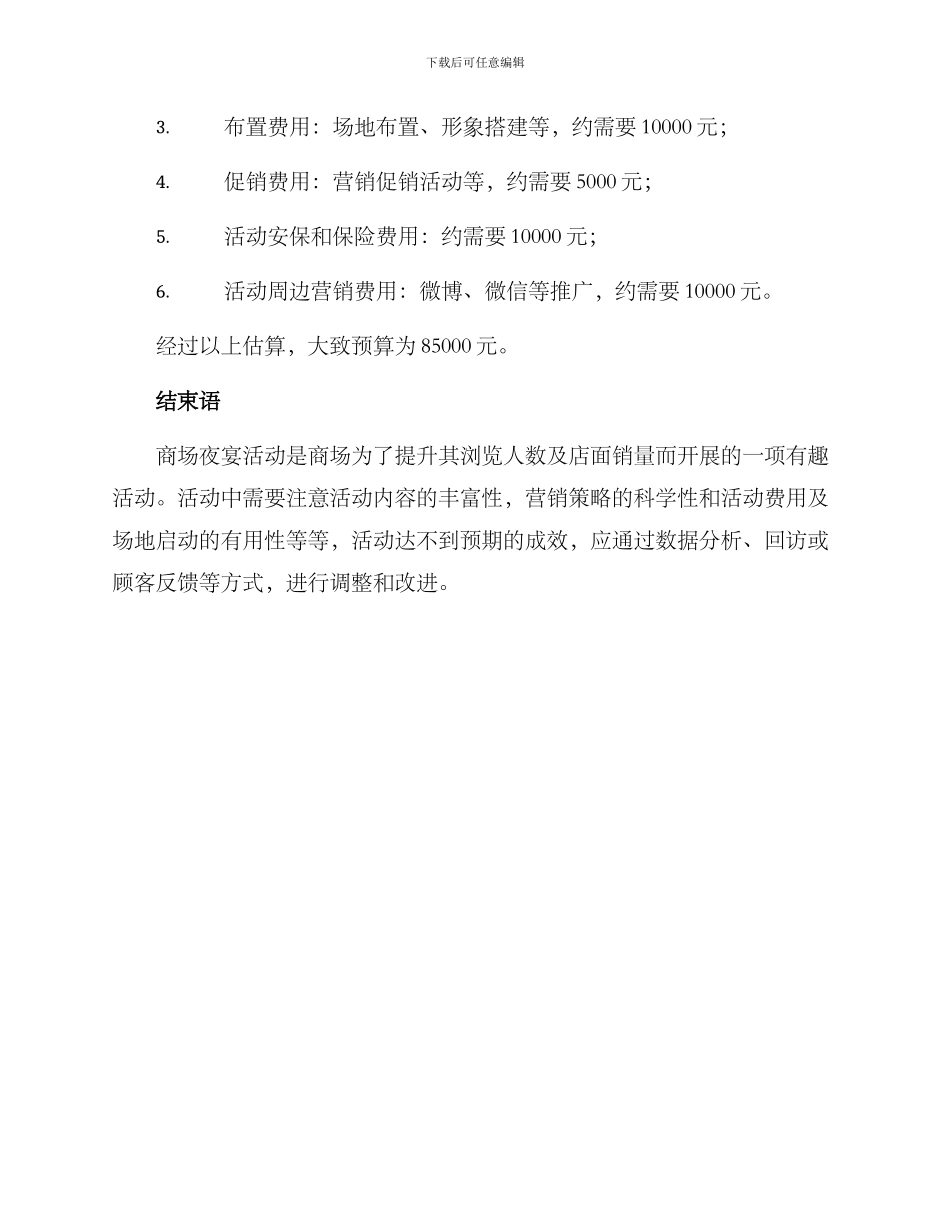 下载后可任意编辑

3. 布置费用：场地布置、形象搭建等，约需要 10000 元；

4. 促销费用：营销促销活动等，约需要 5000 元；

5. 活动安保和保险费用：约需要 10000 元；

6. 活动周边营销费用：微博、微信等推广，约需要 10000 元。

经过以上估算，大致预算为 85000 元。

结束语

商场夜宴活动是商场为了提升其浏览人数及店面销量而开展的一项有趣活动。活动中需要注意活动内容的丰富性，营销策略的科学性和活动费用及场地启动的有用性等等，活动达不到预期的成效，应通过数据分析、回访或顾客反馈等方式，进行调整和改进。